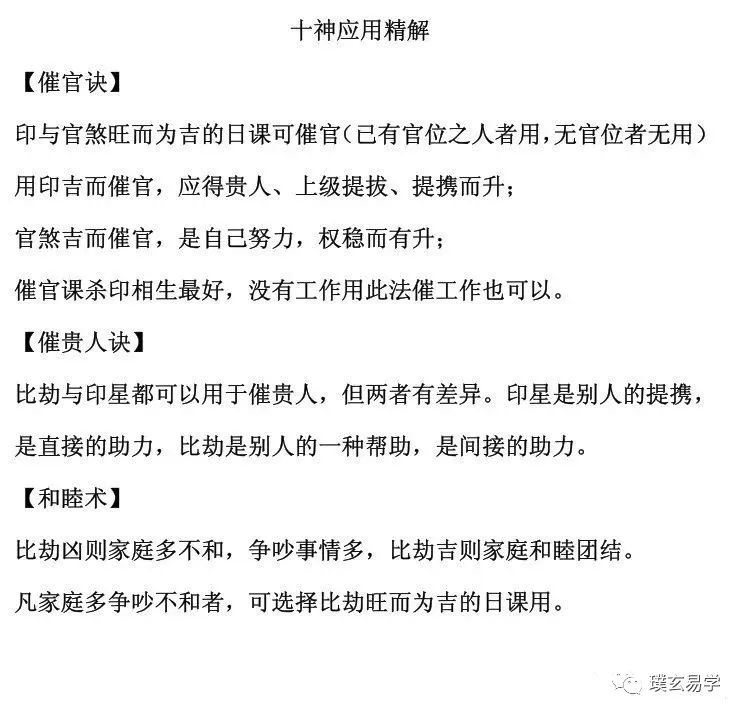 十神应用精解

【催官诀】

印与官煞旺而为吉的日课可催官（已有官位之人者用，无官位者无用）

用印吉而催官，应得贵人、上级提拔、提携而升；

官煞吉而催官，是自己努力，权稳而有升；

催官课杀印相生最好，没有工作用此法催工作也可以。

【催贵人诀】

比劫与印星都可以用于催贵人，但两者有差异。印星是别人的提携，是直接的助力，比劫是别人的一种帮助，是间接的助力。

【和睦术】

比劫凶则家庭多不和，争吵事情多，比劫吉则家庭和睦团结。

凡家庭多争吵不和者，可选择比劫旺而为吉的日课用。

璞玄易学